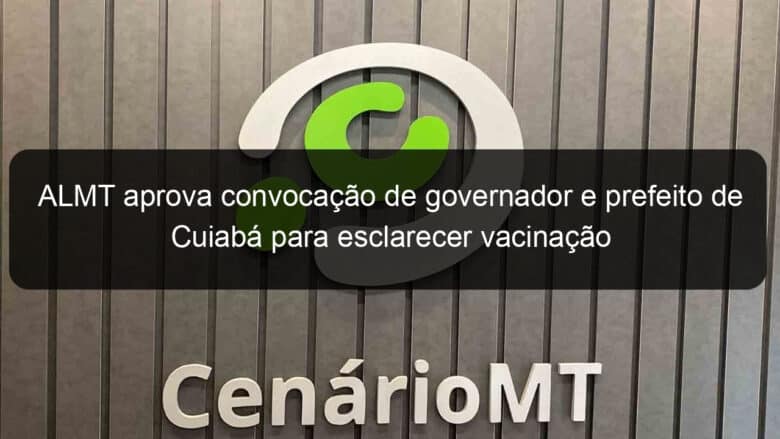 ALMT aprova convocação de governador e prefeito de Cuiabá para esclarecer vacinação

CenárioMT